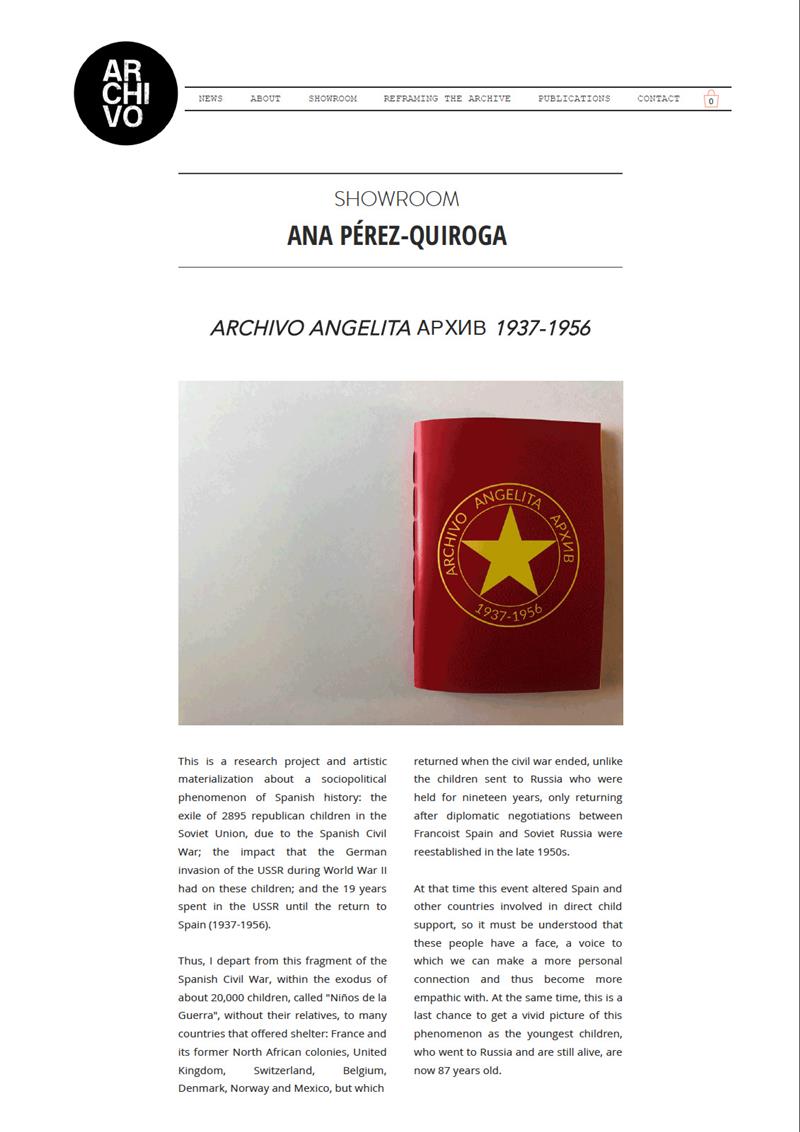 AR
CHI
VO

NEWS ABOUT SHOWROOM REFRAMING THE ARCHIVE PUBLICATIONS CONTACT 0

SHOWROOM
ANA PÉREZ-QUIROGA

ARCHIVO ANGELITA АРХИВ 1937-1956

ARCHIVO ANGELITA АРХИВ
1937-1956

This is a research project and artistic materialization about a sociopolitical phenomenon of Spanish history: the exile of 2895 republican children in the Soviet Union, due to the Spanish Civil War; the impact that the German invasion of the USSR during World War II had on these children; and the 19 years spent in the USSR until the return to Spain (1937-1956).

Thus, I depart from this fragment of the Spanish Civil War, within the exodus of about 20,000 children, called "Niños de la Guerra", without their relatives, to many countries that offered shelter: France and its former North African colonies, United Kingdom, Switzerland, Belgium, Denmark, Norway and Mexico, but which returned when the civil war ended, unlike the children sent to Russia who were held for nineteen years, only returning after diplomatic negotiations between Francoist Spain and Soviet Russia were reestablished in the late 1950s.

At that time this event altered Spain and other countries involved in direct child support, so it must be understood that these people have a face, a voice to which we can make a more personal connection and thus become more empathic with. At the same time, this is a last chance to get a vivid picture of this phenomenon as the youngest children, who went to Russia and are still alive, are now 87 years old.